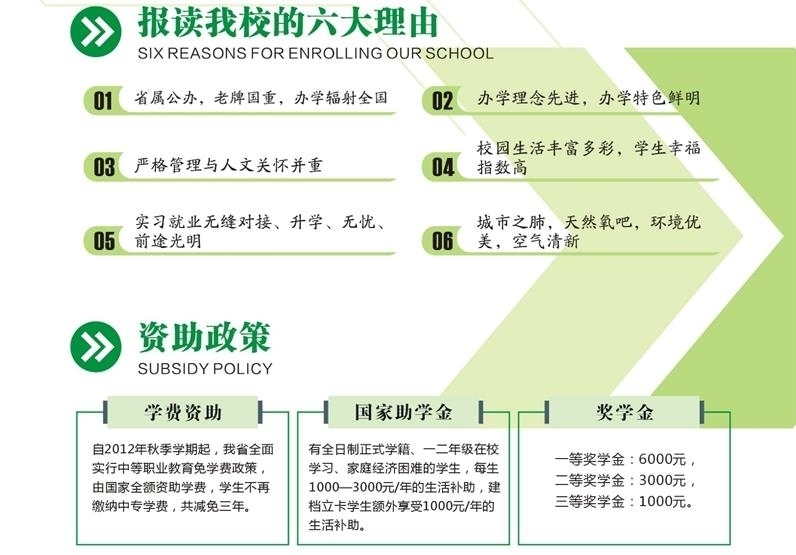 报读我校的六大理由
SIX REASONS FOR ENROLLING OUR SCHOOL

01 省属公办，老牌国重，办学辐射全国

02 办学理念先进，办学特色鲜明

03 严格管理与人文关怀并重

04 校园生活丰富多彩，学生幸福指数高

05 实习就业无缝对接、升学、无忧、前途光明

06 城市之肺，天然氧吧，环境优美，空气清新

资助政策
SUBSIDY POLICY

学费资助

自2012年秋季学期起，我省全面实行中等职业教育免学费政策，由国家全额资助学费，学生不再缴纳中专学费，共减免三年。

国家助学金

有全日制正式学籍、一二年级在校学习、家庭经济困难的学生，每生1000—3000元/年的生活补助，建档立卡学生额外享受1000元/年的生活补助。

奖学金

一等奖学金：6000元，
二等奖学金：3000元，
三等奖学金：1000元。